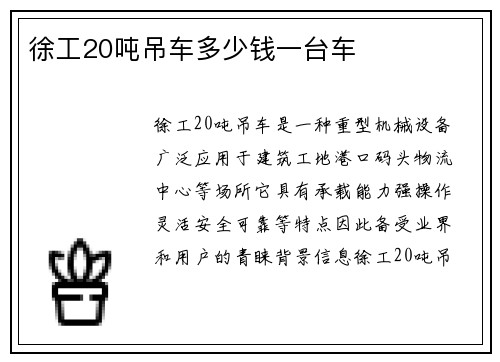 徐工20吨吊车多少钱一台车

徐工20吨吊车是一种重型机械设备广泛应用于建筑工地港口码头物流中心等场所它具有承载能力强操作灵活安全可靠等特点因此备受业界和用户的青睐背景信息徐工20吨吊